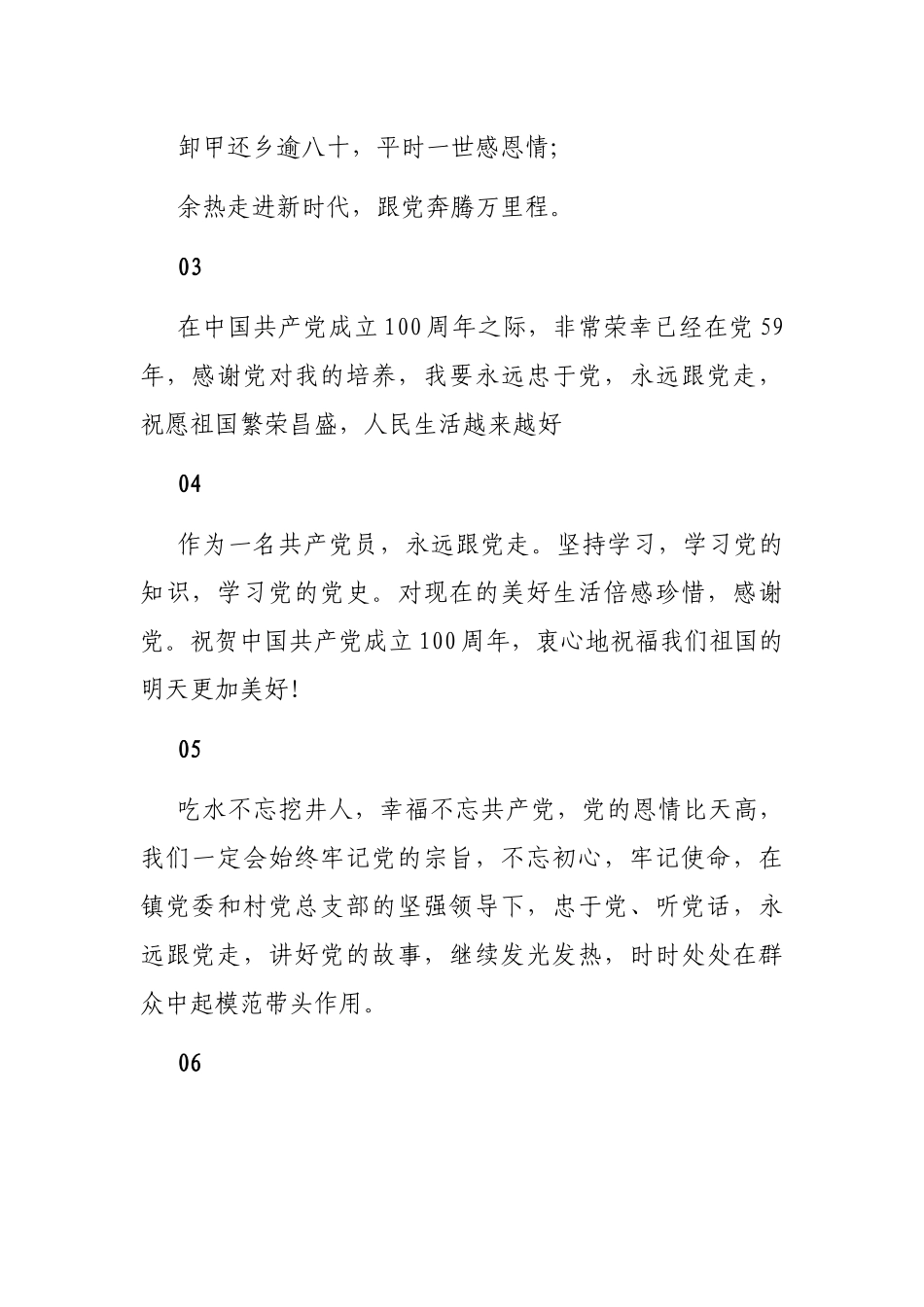 卸甲还乡逾八十，平时一世感恩情;

余热走进新时代，跟党奔腾万里程。

03

在中国共产党成立100周年之际，非常荣幸已经在党59年，感谢党对我的培养，我要永远忠于党，永远跟党走，祝愿祖国繁荣昌盛，人民生活越来越好

04

作为一名共产党员，永远跟党走。坚持学习，学习党的知识，学习党的党史。对现在的美好生活倍感珍惜，感谢党。祝贺中国共产党成立100周年，衷心地祝福我们祖国的明天更加美好!

05

吃水不忘挖井人，幸福不忘共产党，党的恩情比天高，我们一定会始终牢记党的宗旨，不忘初心，牢记使命，在镇党委和村党总支部的坚强领导下，忠于党、听党话，永远跟党走，讲好党的故事，继续发光发热，时时处处在群众中起模范带头作用。

06